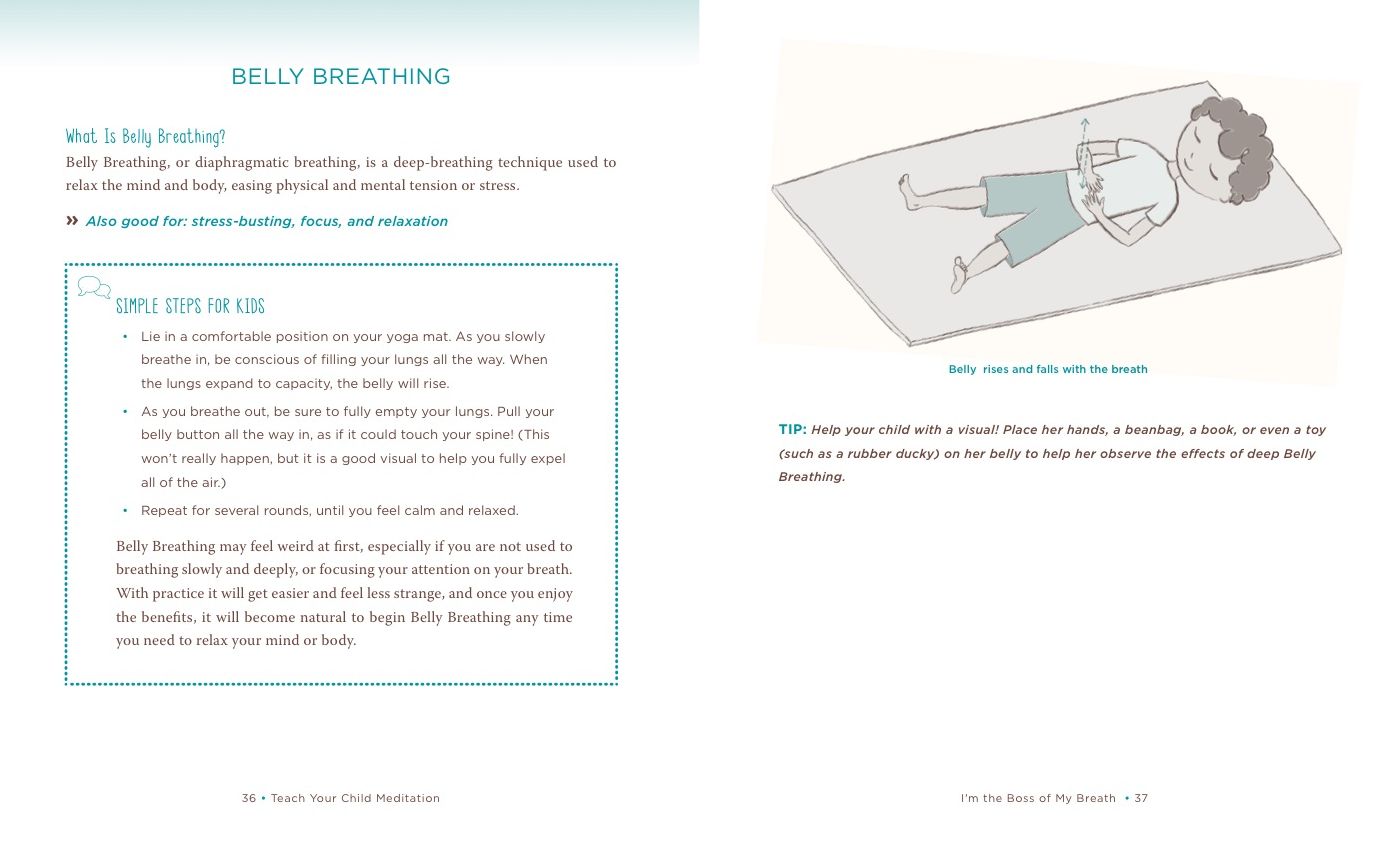 BELLY BREATHING

What Is Belly Breathing?
Belly Breathing, or diaphragmatic breathing, is a deep-breathing technique used to relax the mind and body, easing physical and mental tension or stress.

» Also good for: stress-busting, focus, and relaxation

SIMPLE STEPS FOR KIDS

• Lie in a comfortable position on your yoga mat. As you slowly breathe in, be conscious of filling your lungs all the way. When the lungs expand to capacity, the belly will rise.
• As you breathe out, be sure to fully empty your lungs. Pull your belly button all the way in, as if it could touch your spine! (This won't really happen, but it is a good visual to help you fully expel all of the air.)
• Repeat for several rounds, until you feel calm and relaxed.

Belly Breathing may feel weird at first, especially if you are not used to breathing slowly and deeply, or focusing your attention on your breath. With practice it will get easier and feel less strange, and once you enjoy the benefits, it will become natural to begin Belly Breathing any time you need to relax your mind or body.

36 • Teach Your Child Meditation

Belly rises and falls with the breath

TIP: Help your child with a visual! Place her hands, a beanbag, a book, or even a toy (such as a rubber ducky) on her belly to help her observe the effects of deep Belly Breathing.

I'm the Boss of My Breath • 37